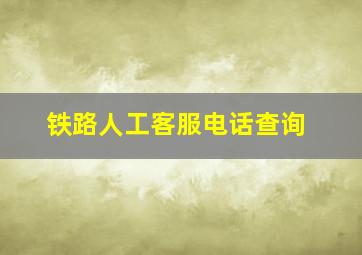 铁路人工客服电话查询